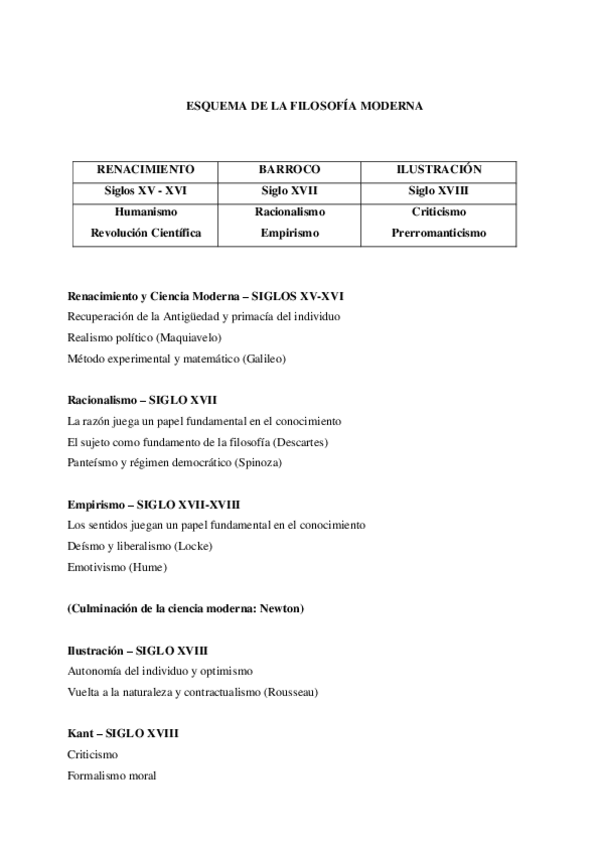 ESQUEMA DE LA FILOSOFÍA MODERNA

| RENACIMIENTO | BARROCO | ILUSTRACIÓN |
|---|---|---|
| Siglos XV - XVI | Siglo XVII | Siglo XVIII |
| Humanismo | Racionalismo | Criticismo |
| Revolución Científica | Empirismo | Prerromanticismo |

Renacimiento y Ciencia Moderna – SIGLOS XV-XVI
Recuperación de la Antigüedad y primacía del individuo
Realismo político (Maquiavelo)
Método experimental y matemático (Galileo)

Racionalismo – SIGLO XVII
La razón juega un papel fundamental en el conocimiento
El sujeto como fundamento de la filosofía (Descartes)
Panteísmo y régimen democrático (Spinoza)

Empirismo – SIGLO XVII-XVIII
Los sentidos juegan un papel fundamental en el conocimiento
Deísmo y liberalismo (Locke)
Emotivismo (Hume)

(Culminación de la ciencia moderna: Newton)

Ilustración – SIGLO XVIII
Autonomía del individuo y optimismo
Vuelta a la naturaleza y contractualismo (Rousseau)

Kant – SIGLO XVIII
Criticismo
Formalismo moral